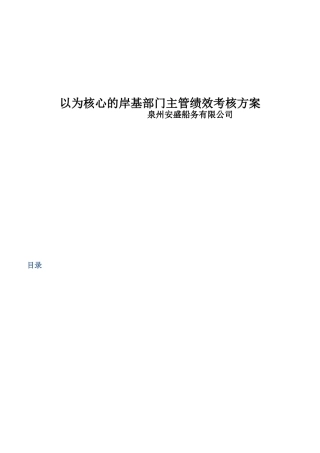 以为核心的岸基部门主管绩效考核方案

泉州安盛船务有限公司

目录